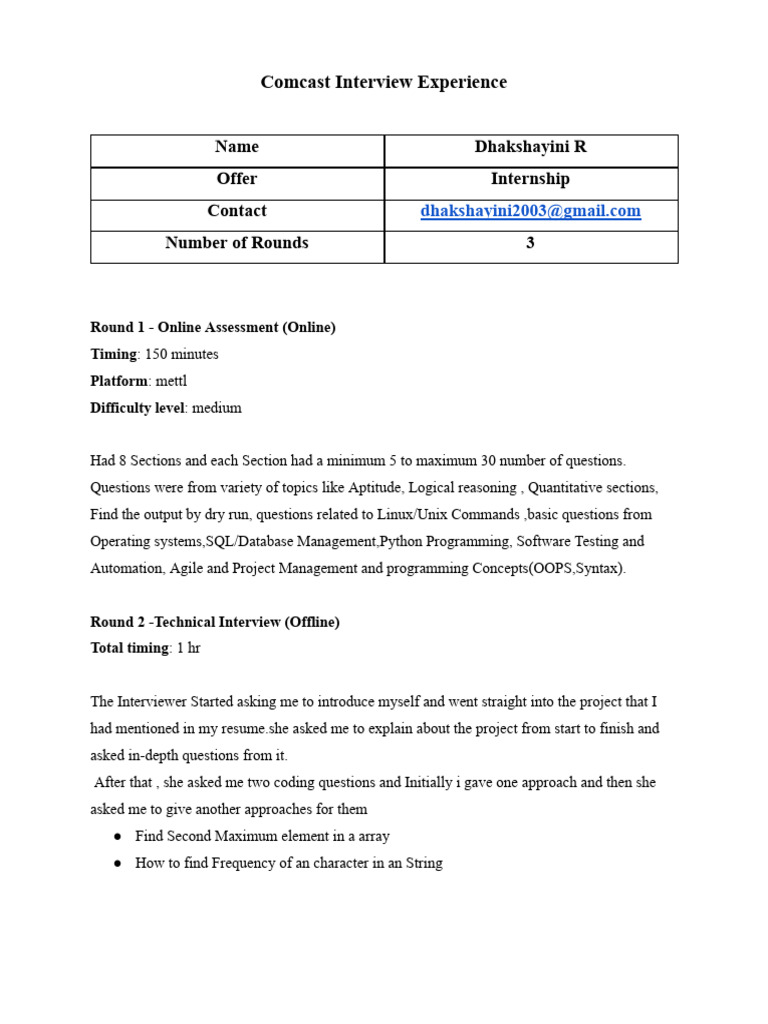 Comcast Interview Experience

| Name | Dhakshayini R |
|---|---|
| Offer | Internship |
| Contact | dhakshayini2003@gmail.com |
| Number of Rounds | 3 |

Round 1 - Online Assessment (Online)
Timing: 150 minutes
Platform: mettl
Difficulty level: medium

Had 8 Sections and each Section had a minimum 5 to maximum 30 number of questions. Questions were from variety of topics like Aptitude, Logical reasoning , Quantitative sections, Find the output by dry run, questions related to Linux/Unix Commands ,basic questions from Operating systems,SQL/Database Management,Python Programming, Software Testing and Automation, Agile and Project Management and programming Concepts(OOPS,Syntax).

Round 2 -Technical Interview (Offline)
Total timing: 1 hr

The Interviewer Started asking me to introduce myself and went straight into the project that I had mentioned in my resume.she asked me to explain about the project from start to finish and asked in-depth questions from it.

After that , she asked me two coding questions and Initially i gave one approach and then she asked me to give another approaches for them

• Find Second Maximum element in a array
• How to find Frequency of an character in an String